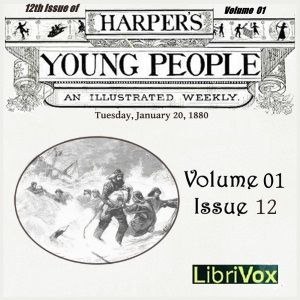 12th Issue of

Volume 01

HARPER'S

YOUNG PEOPLE

AN ILLUSTRATED WEEKLY.

Tuesday, January 20, 1880

Volume 01
Issue 12

LibriVox